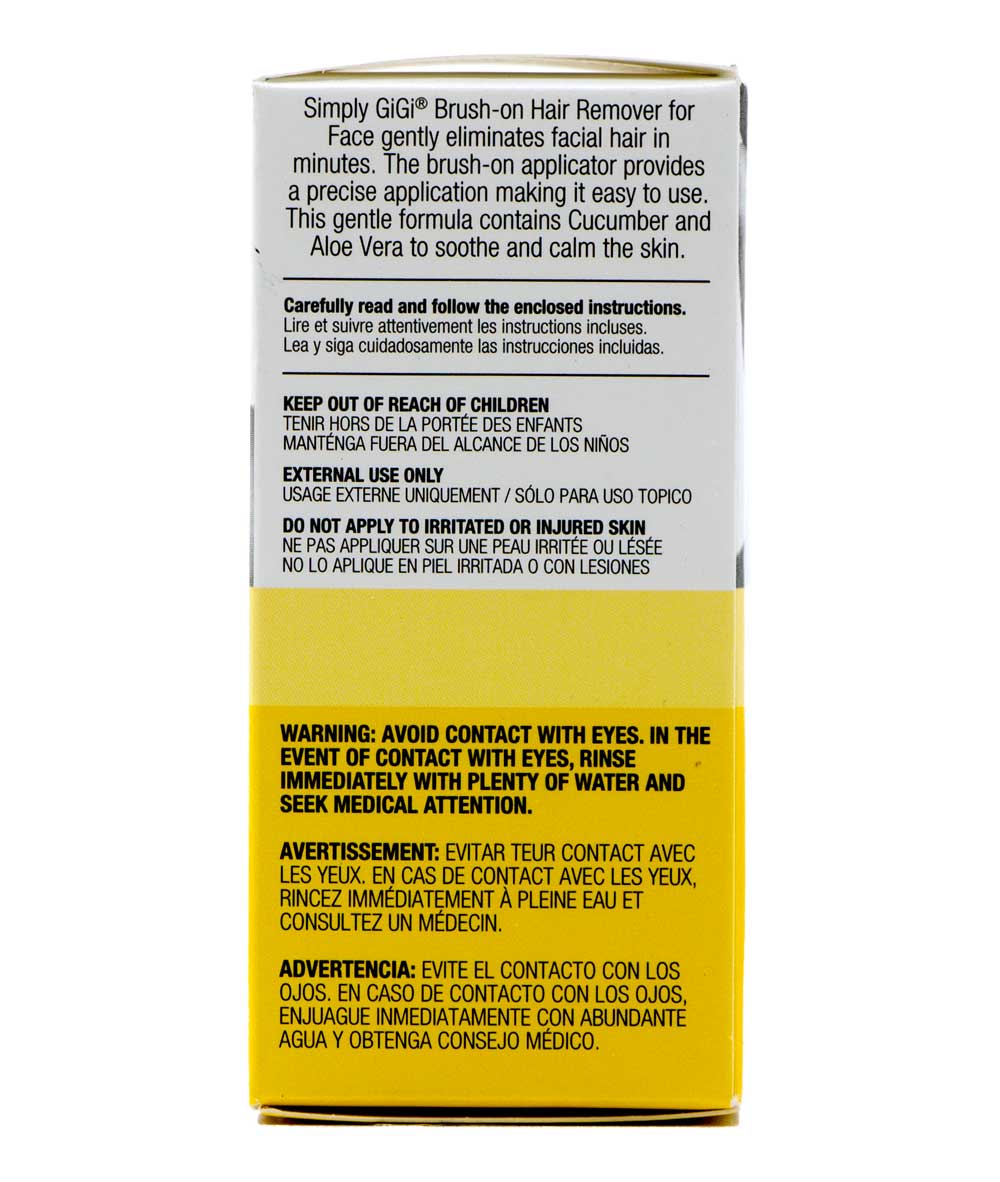 Simply GiGi® Brush-on Hair Remover for Face gently eliminates facial hair in minutes. The brush-on applicator provides a precise application making it easy to use. This gentle formula contains Cucumber and Aloe Vera to soothe and calm the skin.

Carefully read and follow the enclosed instructions.
Lire et suivre attentivement les instructions incluses.
Lea y siga cuidadosamente las instrucciones incluidas.

KEEP OUT OF REACH OF CHILDREN
TENIR HORS DE LA PORTÉE DES ENFANTS
MANTÉNGA FUERA DEL ALCANCE DE LOS NIÑOS

EXTERNAL USE ONLY
USAGE EXTERNE UNIQUEMENT / SÓLO PARA USO TOPICO

DO NOT APPLY TO IRRITATED OR INJURED SKIN
NE PAS APPLIQUER SUR UNE PEAU IRRITÉE OU LÉSÉE
NO LO APLIQUE EN PIEL IRRITADA O CON LESIONES

WARNING: AVOID CONTACT WITH EYES. IN THE EVENT OF CONTACT WITH EYES, RINSE IMMEDIATELY WITH PLENTY OF WATER AND SEEK MEDICAL ATTENTION.

AVERTISSEMENT: EVITAR TEUR CONTACT AVEC LES YEUX. EN CAS DE CONTACT AVEC LES YEUX, RINCEZ IMMÉDIATEMENT À PLEINE EAU ET CONSULTEZ UN MÉDECIN.

ADVERTENCIA: EVITE EL CONTACTO CON LOS OJOS. EN CASO DE CONTACTO CON LOS OJOS, ENJUAGUE INMEDIATAMENTE CON ABUNDANTE AGUA Y OBTENGA CONSEJO MÉDICO.